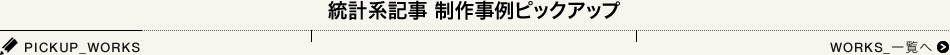 統計系記事 制作事例ピックアップ

PICKUP_WORKS

WORKS_一覧へ